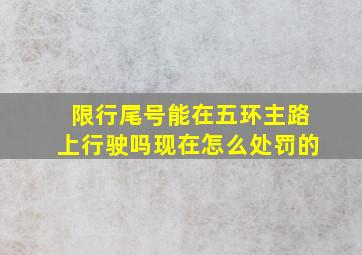 限行尾号能在五环主路上行驶吗现在怎么处罚的